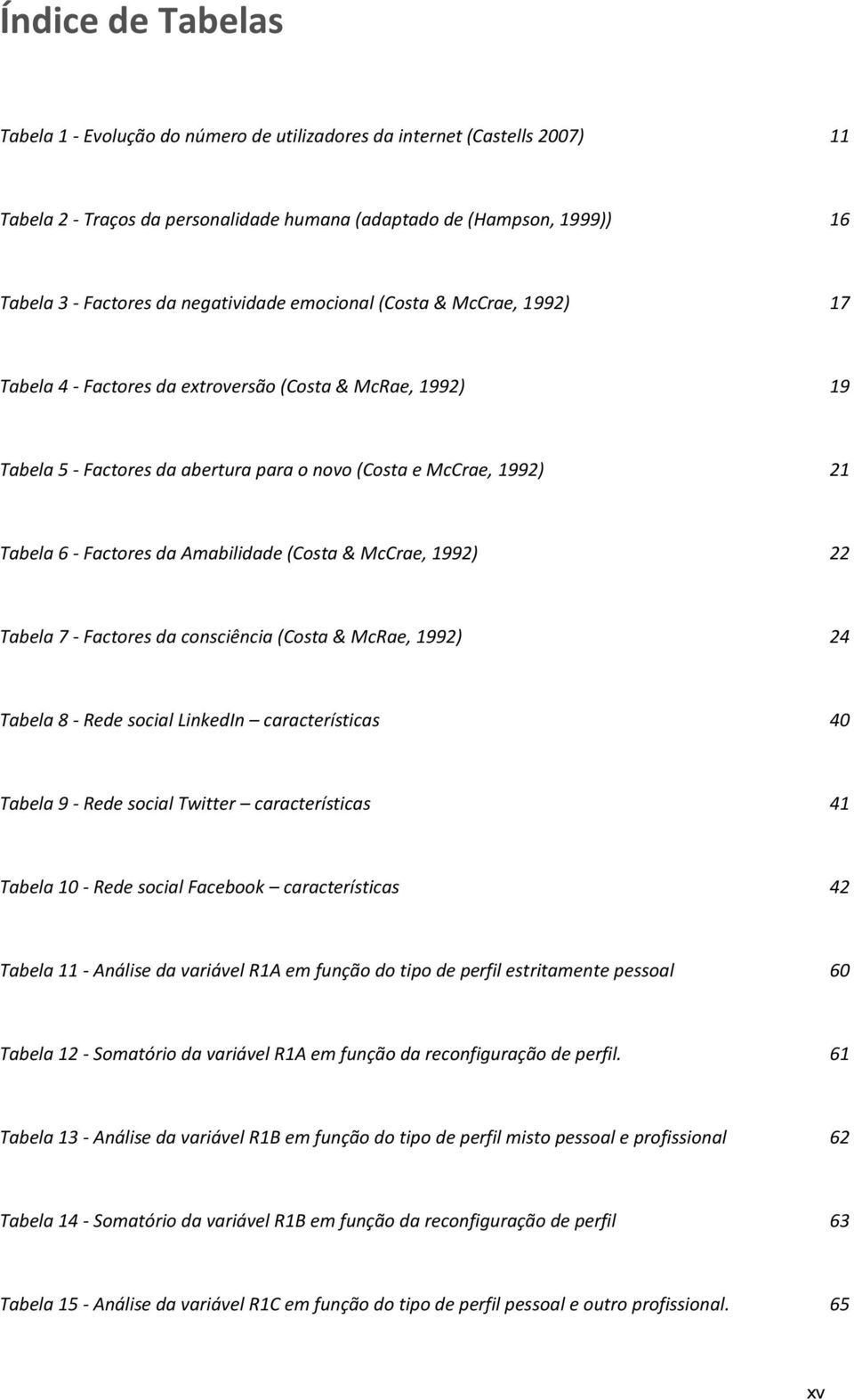 Índice de Tabelas

Tabela 1 - Evolução do número de utilizadores da internet (Castells 2007) 11

Tabela 2 - Traços da personalidade humana (adaptado de (Hampson, 1999)) 16

Tabela 3 - Factores da negatividade emocional (Costa & McCrae, 1992) 17

Tabela 4 - Factores da extroversão (Costa & McRae, 1992) 19

Tabela 5 - Factores da abertura para o novo (Costa e McCrae, 1992) 21

Tabela 6 - Factores da Amabilidade (Costa & McCrae, 1992) 22

Tabela 7 - Factores da consciência (Costa & McRae, 1992) 24

Tabela 8 - Rede social LinkedIn – características 40

Tabela 9 - Rede social Twitter – características 41

Tabela 10 - Rede social Facebook – características 42

Tabela 11 - Análise da variável R1A em função do tipo de perfil estritamente pessoal 60

Tabela 12 - Somatório da variável R1A em função da reconfiguração de perfil. 61

Tabela 13 - Análise da variável R1B em função do tipo de perfil misto pessoal e profissional 62

Tabela 14 - Somatório da variável R1B em função da reconfiguração de perfil 63

Tabela 15 - Análise da variável R1C em função do tipo de perfil pessoal e outro profissional. 65

xv